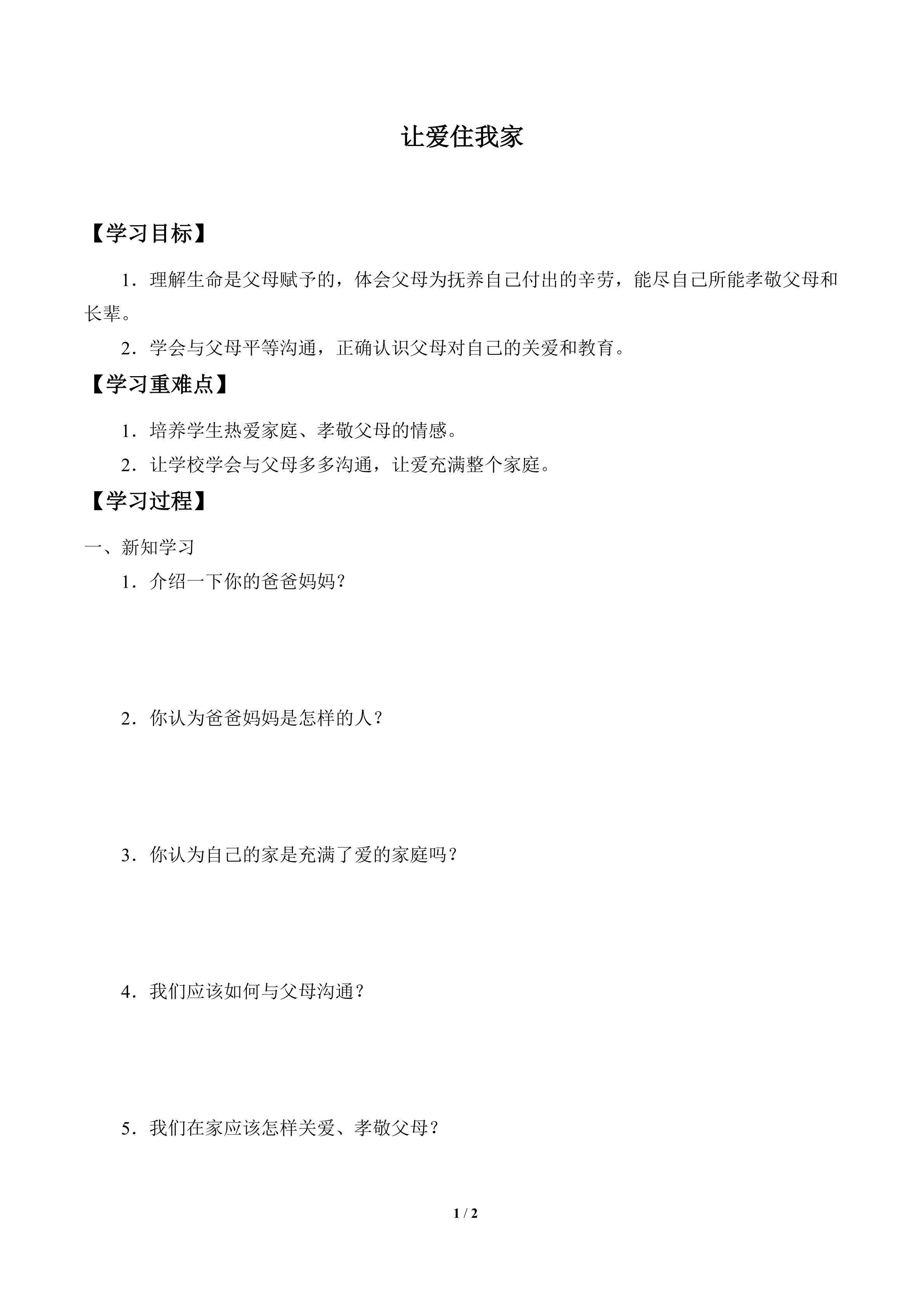 让爱住我家

【学习目标】

1．理解生命是父母赋予的，体会父母为抚养自己付出的辛劳，能尽自己所能孝敬父母和长辈。

2．学会与父母平等沟通，正确认识父母对自己的关爱和教育。

【学习重难点】

1．培养学生热爱家庭、孝敬父母的情感。

2．让学校学会与父母多多沟通，让爱充满整个家庭。

【学习过程】

一、新知学习

1．介绍一下你的爸爸妈妈？

2．你认为爸爸妈妈是怎样的人？

3．你认为自己的家是充满了爱的家庭吗？

4．我们应该如何与父母沟通？

5．我们在家应该怎样关爱、孝敬父母？

1 / 2